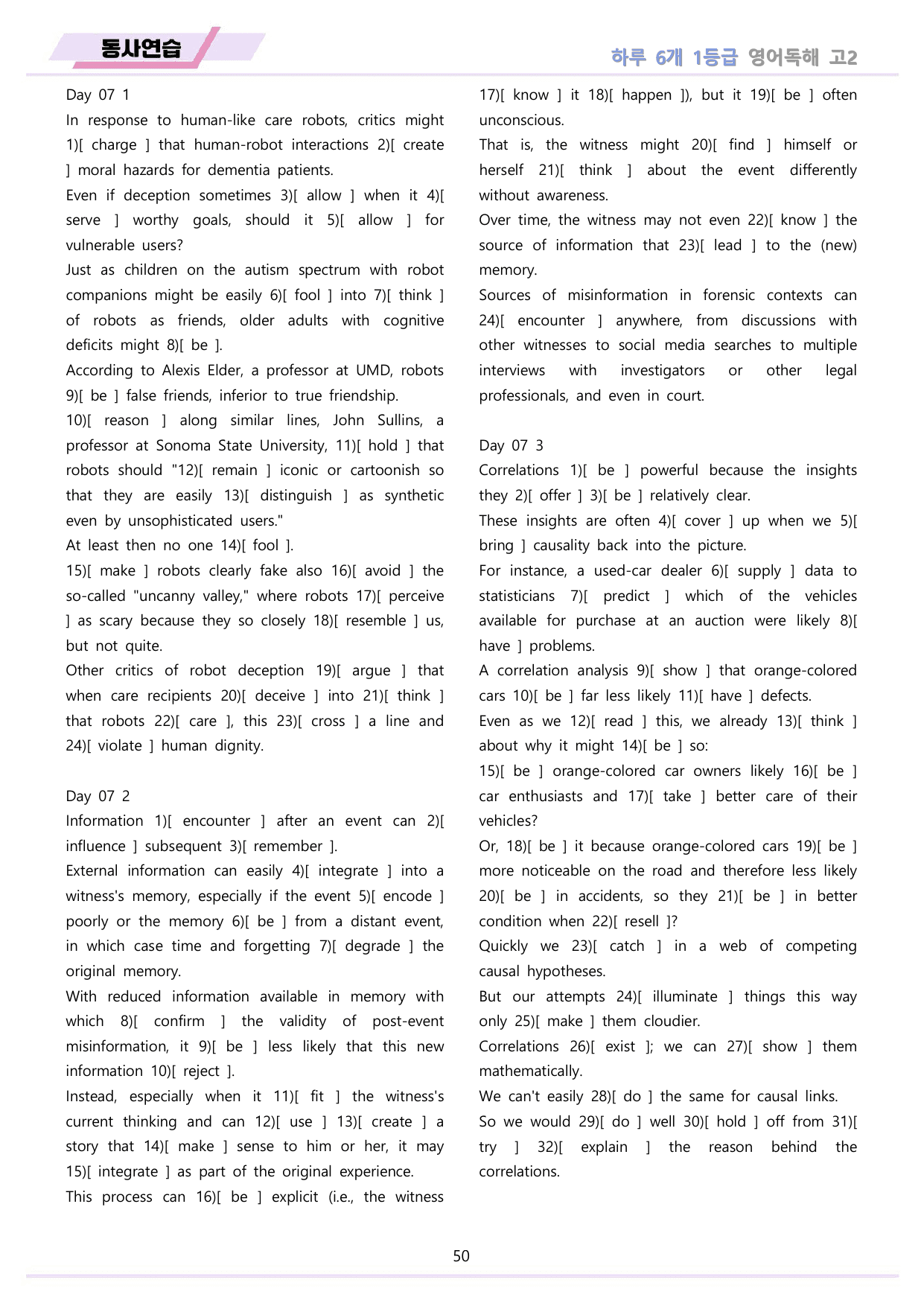 동사연습

하루 6개 1등급 영어독해 고2

Day 07 1

In response to human-like care robots, critics might 1)[ charge ] that human-robot interactions 2)[ create ] moral hazards for dementia patients.

Even if deception sometimes 3)[ allow ] when it 4)[ serve ] worthy goals, should it 5)[ allow ] for vulnerable users?

Just as children on the autism spectrum with robot companions might be easily 6)[ fool ] into 7)[ think ] of robots as friends, older adults with cognitive deficits might 8)[ be ].

According to Alexis Elder, a professor at UMD, robots 9)[ be ] false friends, inferior to true friendship.

10)[ reason ] along similar lines, John Sullins, a professor at Sonoma State University, 11)[ hold ] that robots should "12)[ remain ] iconic or cartoonish so that they are easily 13)[ distinguish ] as synthetic even by unsophisticated users."

At least then no one 14)[ fool ].

15)[ make ] robots clearly fake also 16)[ avoid ] the so-called "uncanny valley," where robots 17)[ perceive ] as scary because they so closely 18)[ resemble ] us, but not quite.

Other critics of robot deception 19)[ argue ] that when care recipients 20)[ deceive ] into 21)[ think ] that robots 22)[ care ], this 23)[ cross ] a line and 24)[ violate ] human dignity.

Day 07 2

Information 1)[ encounter ] after an event can 2)[ influence ] subsequent 3)[ remember ].

External information can easily 4)[ integrate ] into a witness's memory, especially if the event 5)[ encode ] poorly or the memory 6)[ be ] from a distant event, in which case time and forgetting 7)[ degrade ] the original memory.

With reduced information available in memory with which 8)[ confirm ] the validity of post-event misinformation, it 9)[ be ] less likely that this new information 10)[ reject ].

Instead, especially when it 11)[ fit ] the witness's current thinking and can 12)[ use ] 13)[ create ] a story that 14)[ make ] sense to him or her, it may 15)[ integrate ] as part of the original experience.

This process can 16)[ be ] explicit (i.e., the witness 17)[ know ] it 18)[ happen ]), but it 19)[ be ] often unconscious.

That is, the witness might 20)[ find ] himself or herself 21)[ think ] about the event differently without awareness.

Over time, the witness may not even 22)[ know ] the source of information that 23)[ lead ] to the (new) memory.

Sources of misinformation in forensic contexts can 24)[ encounter ] anywhere, from discussions with other witnesses to social media searches to multiple interviews with investigators or other legal professionals, and even in court.

Day 07 3

Correlations 1)[ be ] powerful because the insights they 2)[ offer ] 3)[ be ] relatively clear.

These insights are often 4)[ cover ] up when we 5)[ bring ] causality back into the picture.

For instance, a used-car dealer 6)[ supply ] data to statisticians 7)[ predict ] which of the vehicles available for purchase at an auction were likely 8)[ have ] problems.

A correlation analysis 9)[ show ] that orange-colored cars 10)[ be ] far less likely 11)[ have ] defects.

Even as we 12)[ read ] this, we already 13)[ think ] about why it might 14)[ be ] so:

15)[ be ] orange-colored car owners likely 16)[ be ] car enthusiasts and 17)[ take ] better care of their vehicles?

Or, 18)[ be ] it because orange-colored cars 19)[ be ] more noticeable on the road and therefore less likely 20)[ be ] in accidents, so they 21)[ be ] in better condition when 22)[ resell ]?

Quickly we 23)[ catch ] in a web of competing causal hypotheses.

But our attempts 24)[ illuminate ] things this way only 25)[ make ] them cloudier.

Correlations 26)[ exist ]; we can 27)[ show ] them mathematically.

We can't easily 28)[ do ] the same for causal links.

So we would 29)[ do ] well 30)[ hold ] off from 31)[ try ] 32)[ explain ] the reason behind the correlations.

50